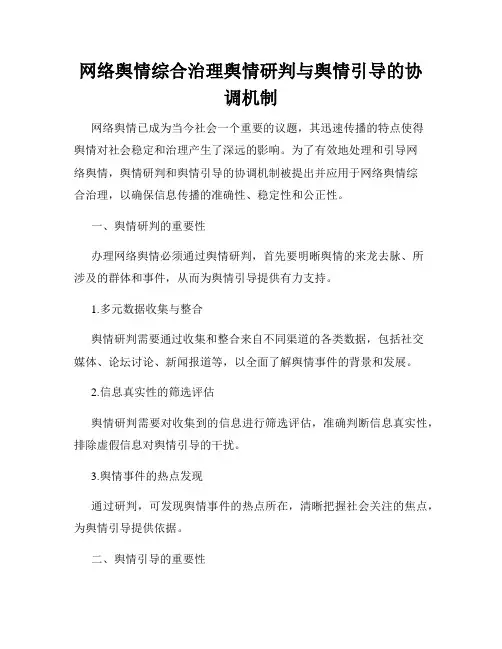 网络舆情综合治理舆情研判与舆情引导的协调机制

网络舆情已成为当今社会一个重要的议题，其迅速传播的特点使得舆情对社会稳定和治理产生了深远的影响。为了有效地处理和引导网络舆情，舆情研判和舆情引导的协调机制被提出并应用于网络舆情综合治理，以确保信息传播的准确性、稳定性和公正性。

一、舆情研判的重要性

办理网络舆情必须通过舆情研判，首先要明晰舆情的来龙去脉、所涉及的群体和事件，从而为舆情引导提供有力支持。

1.多元数据收集与整合

舆情研判需要通过收集和整合来自不同渠道的各类数据，包括社交媒体、论坛讨论、新闻报道等，以全面了解舆情事件的背景和发展。

2.信息真实性的筛选评估

舆情研判需要对收集到的信息进行筛选评估，准确判断信息真实性，排除虚假信息对舆情引导的干扰。

3.舆情事件的热点发现

通过研判，可发现舆情事件的热点所在，清晰把握社会关注的焦点，为舆情引导提供依据。

二、舆情引导的重要性